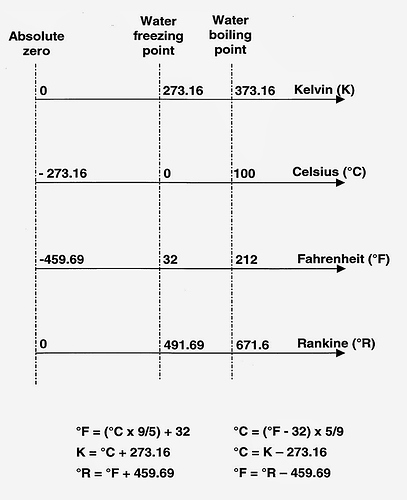 Absolute zero

Water freezing point

Water boiling point

0 273.16 373.16 Kelvin (K)

- 273.16 0 100 Celsius (°C)

-459.69 32 212 Fahrenheit (°F)

0 491.69 671.6 Rankine (°R)

°F = (°C x 9/5) + 32
K = °C + 273.16
°R = °F + 459.69

°C = (°F - 32) x 5/9
°C = K – 273.16
°F = °R – 459.69